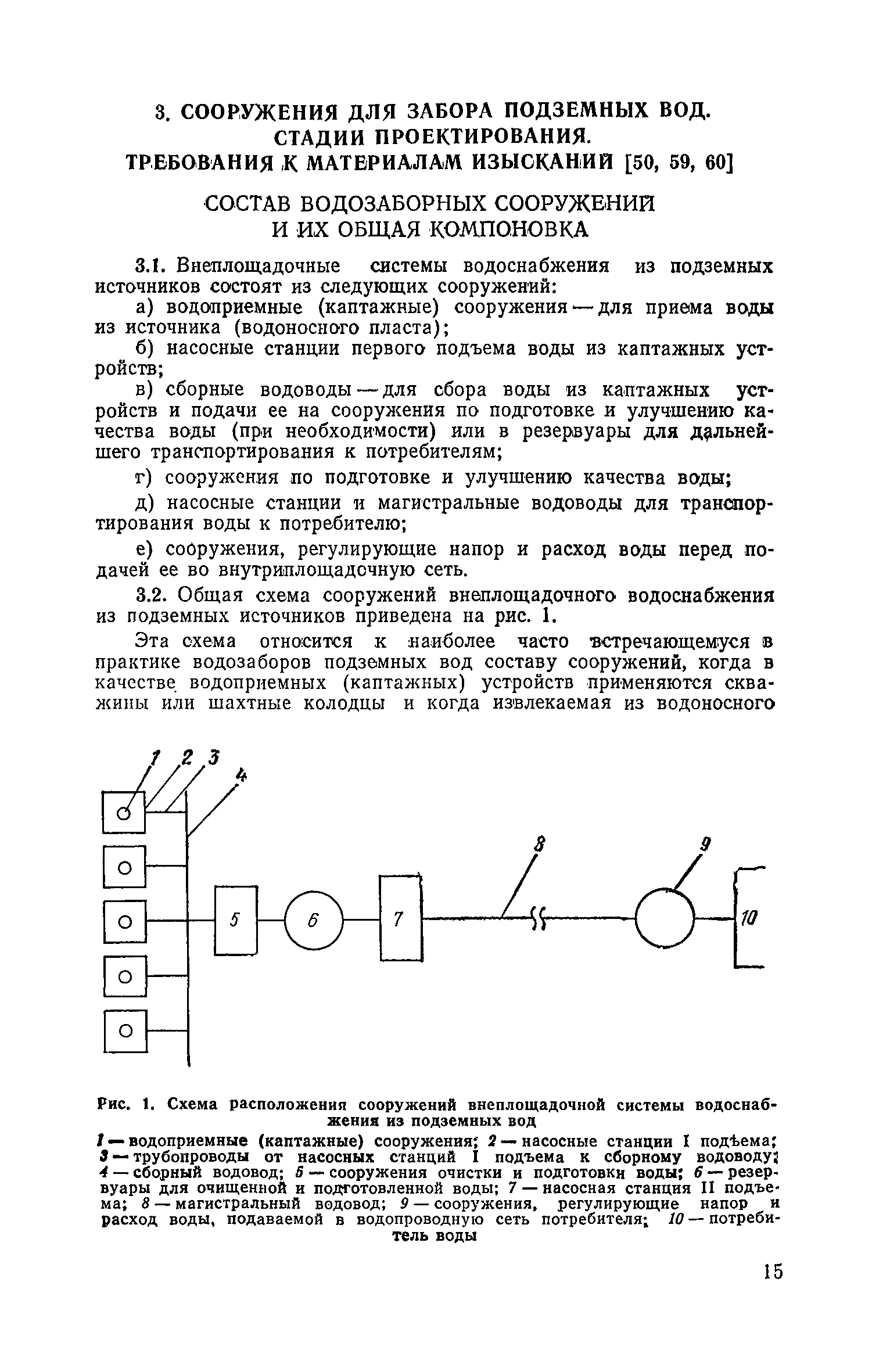 3. СООРУЖЕНИЯ ДЛЯ ЗАБОРА ПОДЗЕМНЫХ ВОД. СТАДИИ ПРОЕКТИРОВАНИЯ. ТРЕБОВАНИЯ К МАТЕРИАЛАМ ИЗЫСКАНИЙ [50, 59, 60]

СОСТАВ ВОДОЗАБОРНЫХ СООРУЖЕНИЙ И ИХ ОБЩАЯ КОМПОНОВКА

3.1. Внеплощадочные системы водоснабжения из подземных источников состоят из следующих сооружений:

а) водоприемные (каптажные) сооружения — для приема воды из источника (водоносного пласта);

б) насосные станции первого подъема воды из каптажных устройств;

в) сборные водоводы — для сбора воды из каптажных устройств и подачи ее на сооружения по подготовке и улучшению качества воды (при необходимости) или в резервуары для дальнейшего транспортирования к потребителям;

г) сооружения по подготовке и улучшению качества воды;

д) насосные станции и магистральные водоводы для транспортирования воды к потребителю;

е) сооружения, регулирующие напор и расход воды перед подачей ее во внутриплощадочную сеть.

3.2. Общая схема сооружений внеплощадочного водоснабжения из подземных источников приведена на рис. 1.

Эта схема относится к наиболее часто встречающемуся в практике водозаборов подземных вод составу сооружений, когда в качестве водоприемных (каптажных) устройств применяются скважины или шахтные колодцы и когда извлекаемая из водоносного

1 2 3 4 5 6 7 8 9 10

Рис. 1. Схема расположения сооружений внеплощадочной системы водоснабжения из подземных вод

1 — водоприемные (каптажные) сооружения; 2 — насосные станции I подъема; 3 — трубопроводы от насосных станций I подъема к сборному водоводу; 4 — сборный водовод; 5 — сооружения очистки и подготовки воды; 6 — резервуары для очищенной и подготовленной воды; 7 — насосная станция II подъема; 8 — магистральный водовод; 9 — сооружения, регулирующие напор и расход воды, подаваемой в водопроводную сеть потребителя; 10 — потребитель воды

15